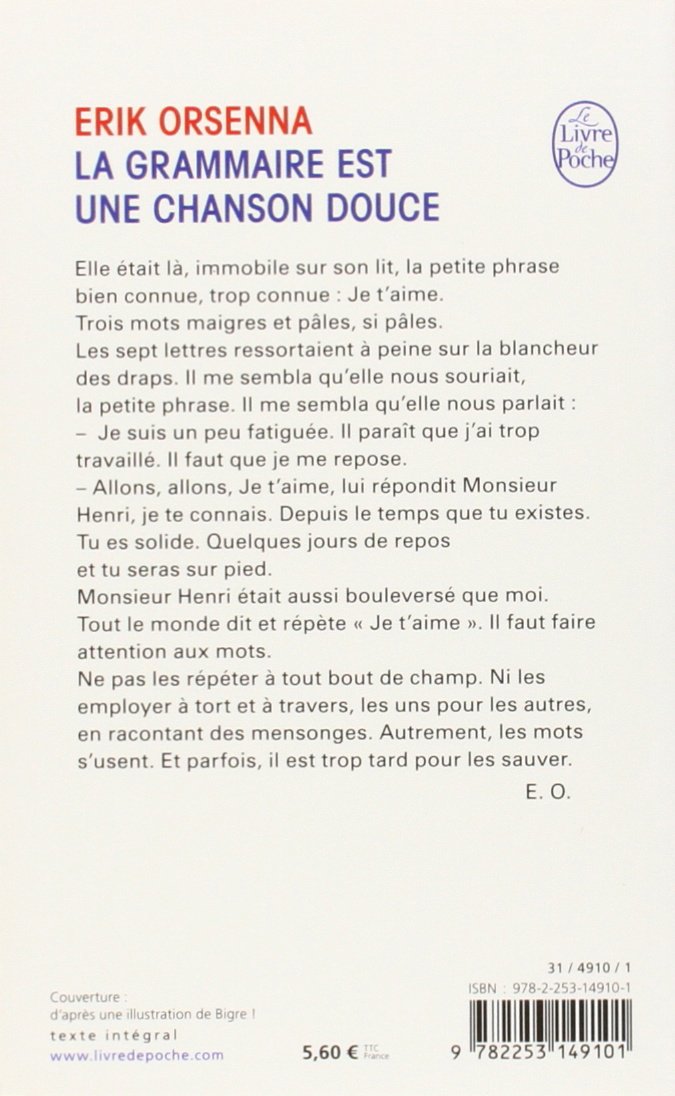 ERIK ORSENNA
LA GRAMMAIRE EST UNE CHANSON DOUCE

Le Livre de Poche

Elle était là, immobile sur son lit, la petite phrase bien connue, trop connue : Je t'aime.
Trois mots maigres et pâles, si pâles.
Les sept lettres ressortaient à peine sur la blancheur des draps. Il me sembla qu'elle nous souriait, la petite phrase. Il me sembla qu'elle nous parlait :
– Je suis un peu fatiguée. Il paraît que j'ai trop travaillé. Il faut que je me repose.
– Allons, allons, Je t'aime, lui répondit Monsieur Henri, je te connais. Depuis le temps que tu existes. Tu es solide. Quelques jours de repos et tu seras sur pied.
Monsieur Henri était aussi bouleversé que moi.
Tout le monde dit et répète « Je t'aime ». Il faut faire attention aux mots.
Ne pas les répéter à tout bout de champ. Ni les employer à tort et à travers, les uns pour les autres, en racontant des mensonges. Autrement, les mots s'usent. Et parfois, il est trop tard pour les sauver.
E. O.

Couverture : d'après une illustration de Bigre !
texte intégral
www.livredepoche.com

5,60 € TTC France

31 / 4910 / 1
ISBN : 978-2-253-14910-1
9 782253 149101